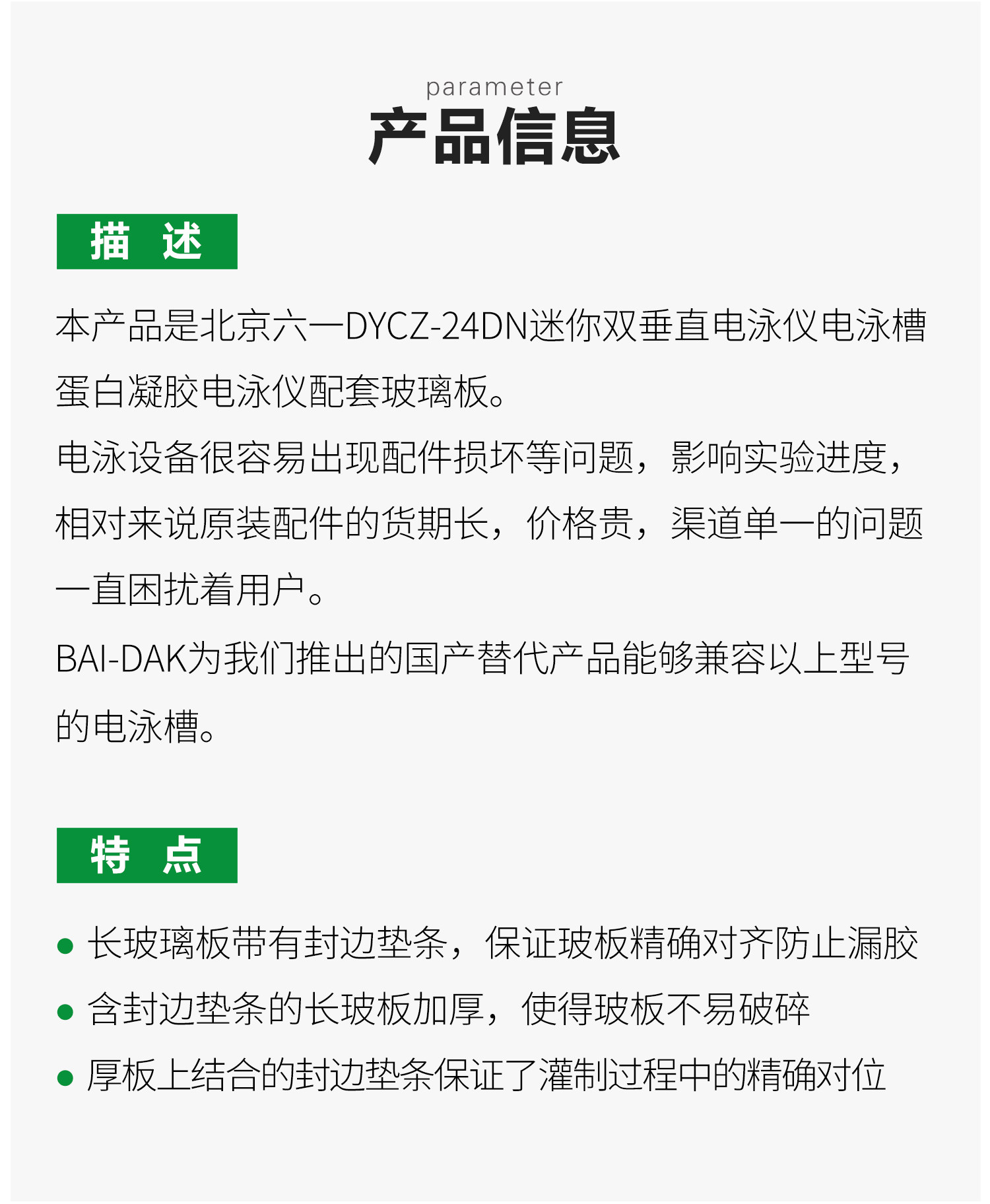 parameter
产品信息

描 述

本产品是北京六一DYCZ-24DN迷你双垂直电泳仪电泳槽蛋白凝胶电泳仪配套玻璃板。
电泳设备很容易出现配件损坏等问题，影响实验进度，相对来说原装配件的货期长，价格贵，渠道单一的问题一直困扰着用户。
BAI-DAK为我们推出的国产替代产品能够兼容以上型号的电泳槽。

特 点

● 长玻璃板带有封边垫条，保证玻板精确对齐防止漏胶
● 含封边垫条的长玻板加厚，使得玻板不易破碎
● 厚板上结合的封边垫条保证了灌制过程中的精确对位